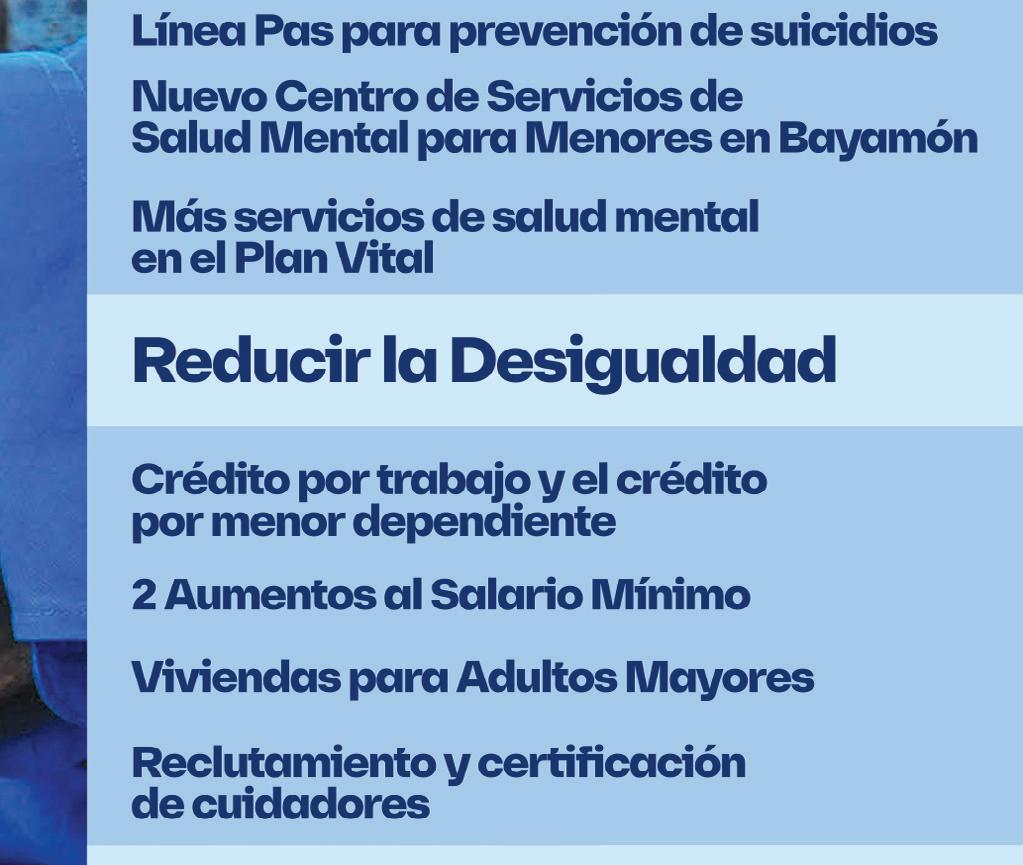 Línea Pas para prevención de suicidios

Nuevo Centro de Servicios de Salud Mental para Menores en Bayamón

Más servicios de salud mental en el Plan Vital

Reducir la Desigualdad

Crédito por trabajo y el crédito por menor dependiente

2 Aumentos al Salario Mínimo

Viviendas para Adultos Mayores

Reclutamiento y certificación de cuidadores